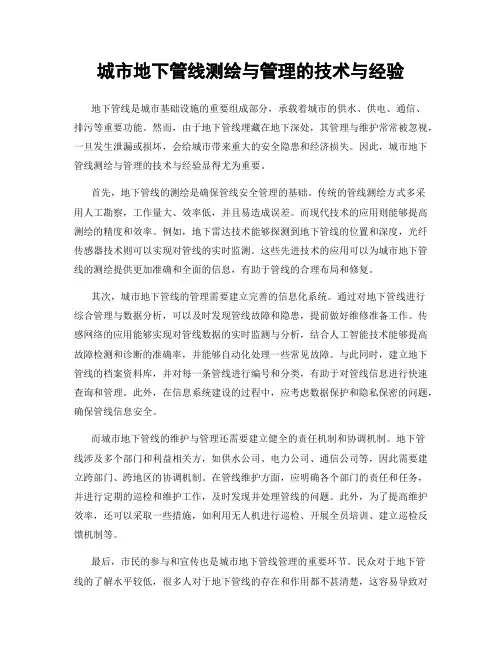 城市地下管线测绘与管理的技术与经验

地下管线是城市基础设施的重要组成部分，承载着城市的供水、供电、通信、排污等重要功能。然而，由于地下管线埋藏在地下深处，其管理与维护常常被忽视，一旦发生泄漏或损坏，会给城市带来重大的安全隐患和经济损失。因此，城市地下管线测绘与管理的技术与经验显得尤为重要。

首先，地下管线的测绘是确保管线安全管理的基础。传统的管线测绘方式多采用人工勘察，工作量大、效率低，并且易造成误差。而现代技术的应用则能够提高测绘的精度和效率。例如，地下雷达技术能够探测到地下管线的位置和深度，光纤传感器技术则可以实现对管线的实时监测。这些先进技术的应用可以为城市地下管线的测绘提供更加准确和全面的信息，有助于管线的合理布局和修复。

其次，城市地下管线的管理需要建立完善的信息化系统。通过对地下管线进行综合管理与数据分析，可以及时发现管线故障和隐患，提前做好维修准备工作。传感网络的应用能够实现对管线数据的实时监测与分析，结合人工智能技术能够提高故障检测和诊断的准确率，并能够自动化处理一些常见故障。与此同时，建立地下管线的档案资料库，并对每一条管线进行编号和分类，有助于对管线信息进行快速查询和管理。此外，在信息系统建设的过程中，应考虑数据保护和隐私保密的问题，确保管线信息安全。

而城市地下管线的维护与管理还需要建立健全的责任机制和协调机制。地下管线涉及多个部门和利益相关方，如供水公司、电力公司、通信公司等，因此需要建立跨部门、跨地区的协调机制。在管线维护方面，应明确各个部门的责任和任务，并进行定期的巡检和维护工作，及时发现并处理管线的问题。此外，为了提高维护效率，还可以采取一些措施，如利用无人机进行巡检、开展全员培训、建立巡检反馈机制等。

最后，市民的参与和宣传也是城市地下管线管理的重要环节。民众对于地下管线的了解水平较低，很多人对于地下管线的存在和作用都不甚清楚，这容易导致对